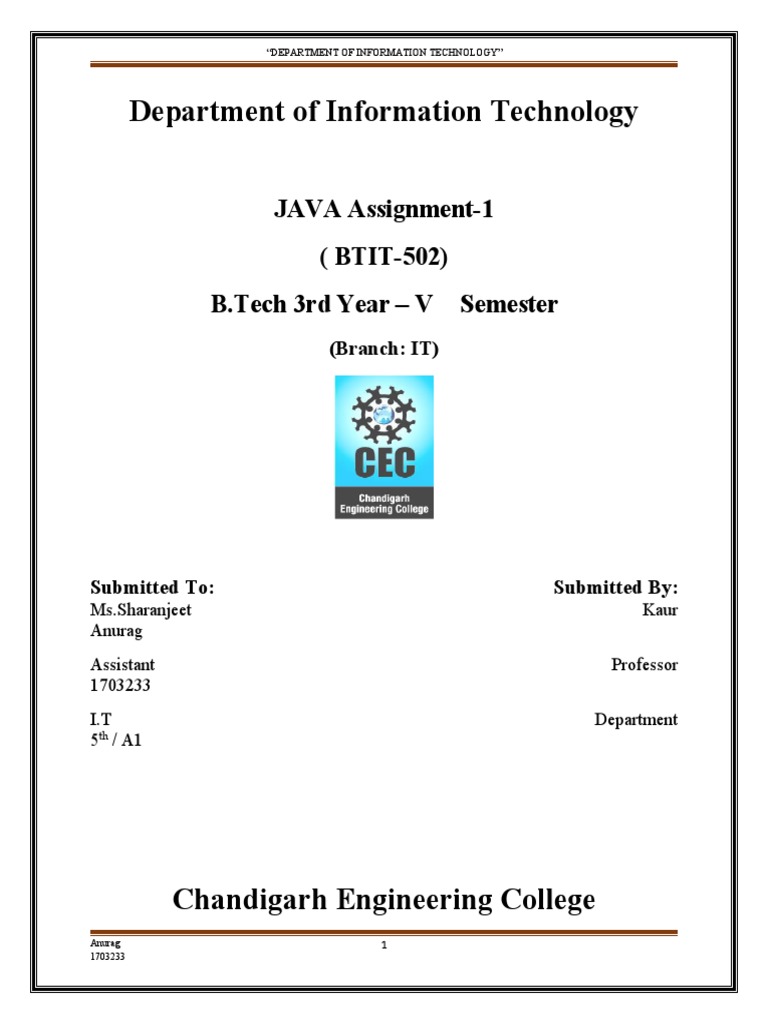 "DEPARTMENT OF INFORMATION TECHNOLOGY"

Department of Information Technology

JAVA Assignment-1

( BTIT-502)

B.Tech 3rd Year – V Semester

(Branch: IT)

CEC

Chandigarh Engineering College

Submitted To: Submitted By:

Ms.Sharanjeet Kaur
Anurag

Assistant Professor
1703233

I.T Department
5$^{th}$ / A1

Chandigarh Engineering College

Anurag
1703233

1